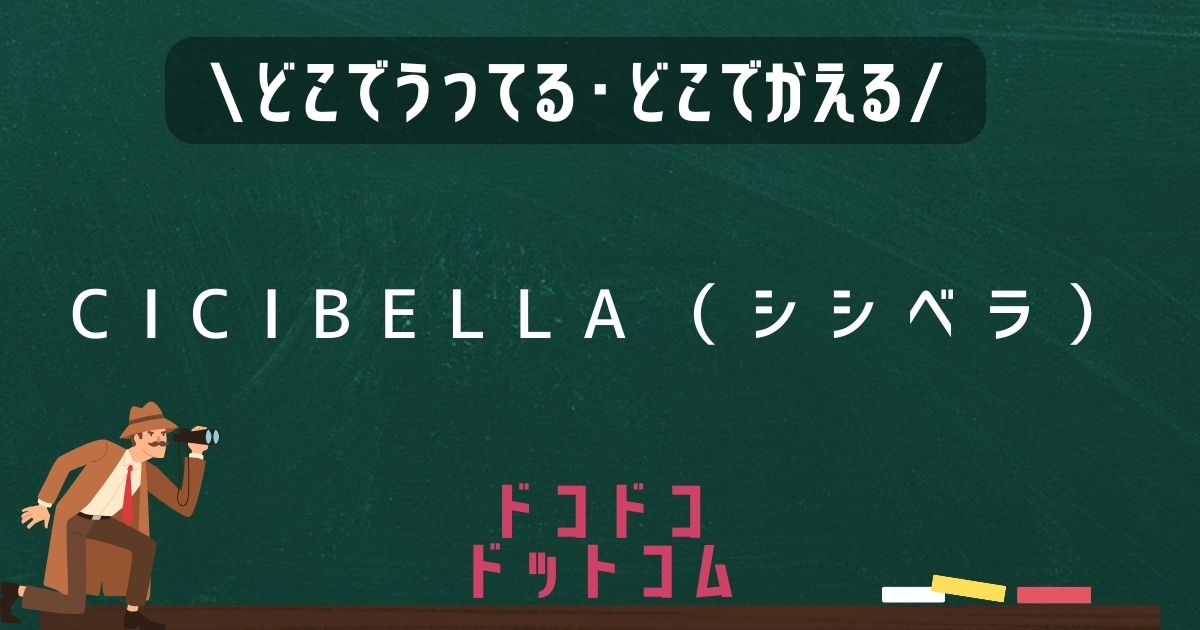 \どこでうってる・どこでかえる/

CICIBELLA（シシベラ）

ドコドコ
ドットコム